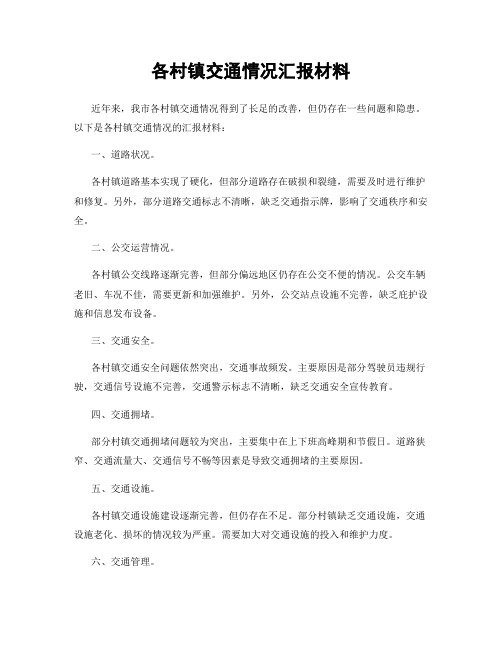 各村镇交通情况汇报材料

近年来，我市各村镇交通情况得到了长足的改善，但仍存在一些问题和隐患。以下是各村镇交通情况的汇报材料：

一、道路状况。

各村镇道路基本实现了硬化，但部分道路存在破损和裂缝，需要及时进行维护和修复。另外，部分道路交通标志不清晰，缺乏交通指示牌，影响了交通秩序和安全。

二、公交运营情况。

各村镇公交线路逐渐完善，但部分偏远地区仍存在公交不便的情况。公交车辆老旧、车况不佳，需要更新和加强维护。另外，公交站点设施不完善，缺乏庇护设施和信息发布设备。

三、交通安全。

各村镇交通安全问题依然突出，交通事故频发。主要原因是部分驾驶员违规行驶，交通信号设施不完善，交通警示标志不清晰，缺乏交通安全宣传教育。

四、交通拥堵。

部分村镇交通拥堵问题较为突出，主要集中在上下班高峰期和节假日。道路狭窄、交通流量大、交通信号不畅等因素是导致交通拥堵的主要原因。

五、交通设施。

各村镇交通设施建设逐渐完善，但仍存在不足。部分村镇缺乏交通设施，交通设施老化、损坏的情况较为严重。需要加大对交通设施的投入和维护力度。

六、交通管理。